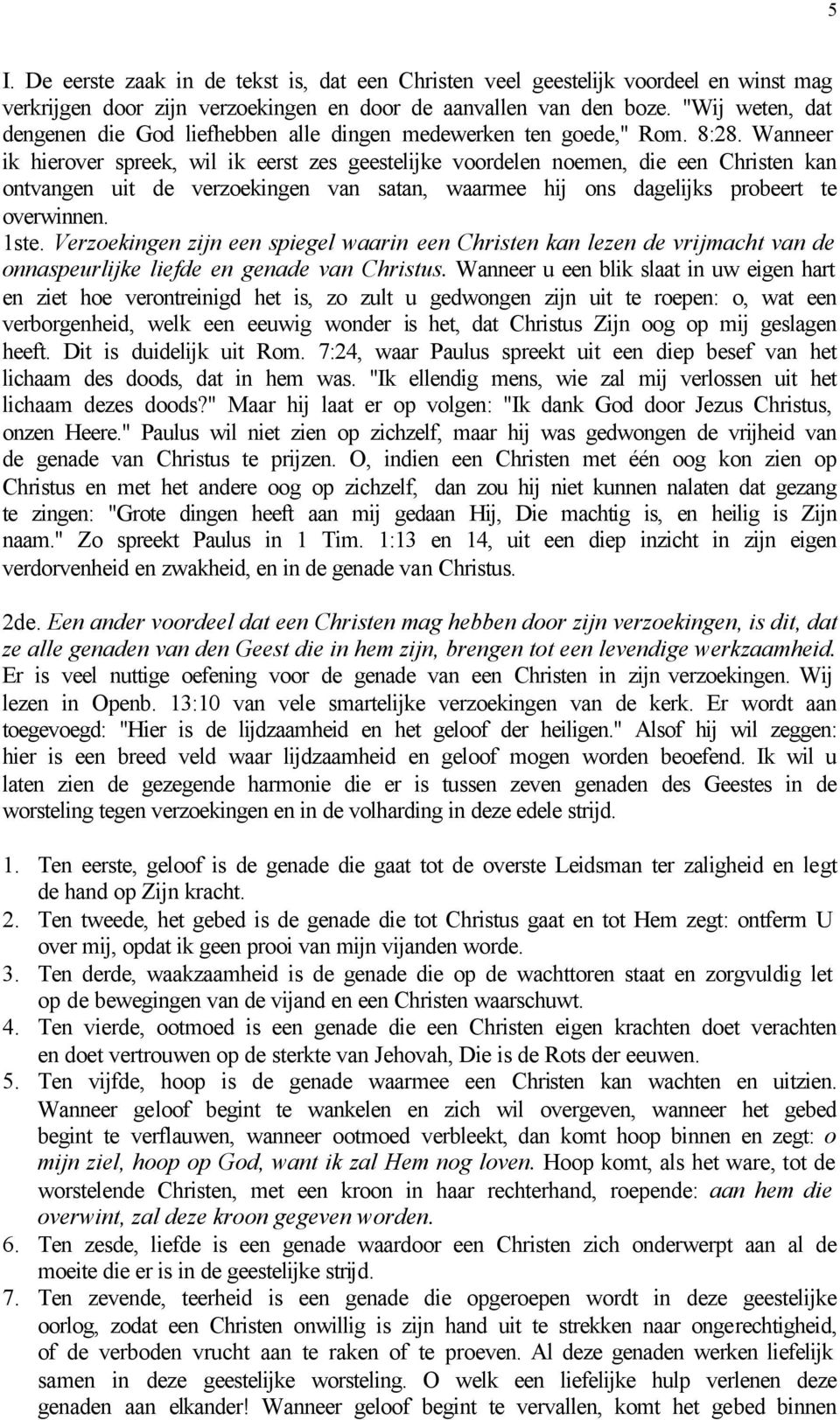 5

I. De eerste zaak in de tekst is, dat een Christen veel geestelijk voordeel en winst mag verkrijgen door zijn verzoekingen en door de aanvallen van den boze. "Wij weten, dat dengenen die God liefhebben alle dingen medewerken ten goede," Rom. 8:28. Wanneer ik hierover spreek, wil ik eerst zes geestelijke voordelen noemen, die een Christen kan ontvangen uit de verzoekingen van satan, waarmee hij ons dagelijks probeert te overwinnen.

1ste. Verzoekingen zijn een spiegel waarin een Christen kan lezen de vrijmacht van de onnaspeurlijke liefde en genade van Christus. Wanneer u een blik slaat in uw eigen hart en ziet hoe verontreinigd het is, zo zult u gedwongen zijn uit te roepen: o, wat een verborgenheid, welk een eeuwig wonder is het, dat Christus Zijn oog op mij geslagen heeft. Dit is duidelijk uit Rom. 7:24, waar Paulus spreekt uit een diep besef van het lichaam des doods, dat in hem was. "Ik ellendig mens, wie zal mij verlossen uit het lichaam dezes doods?" Maar hij laat er op volgen: "Ik dank God door Jezus Christus, onzen Heere." Paulus wil niet zien op zichzelf, maar hij was gedwongen de vrijheid van de genade van Christus te prijzen. O, indien een Christen met één oog kon zien op Christus en met het andere oog op zichzelf, dan zou hij niet kunnen nalaten dat gezang te zingen: "Grote dingen heeft aan mij gedaan Hij, Die machtig is, en heilig is Zijn naam." Zo spreekt Paulus in 1 Tim. 1:13 en 14, uit een diep inzicht in zijn eigen verdorvenheid en zwakheid, en in de genade van Christus.

2de. Een ander voordeel dat een Christen mag hebben door zijn verzoekingen, is dit, dat ze alle genaden van den Geest die in hem zijn, brengen tot een levendige werkzaamheid. Er is veel nuttige oefening voor de genade van een Christen in zijn verzoekingen. Wij lezen in Openb. 13:10 van vele smartelijke verzoekingen van de kerk. Er wordt aan toegevoegd: "Hier is de lijdzaamheid en het geloof der heiligen." Alsof hij wil zeggen: hier is een breed veld waar lijdzaamheid en geloof mogen worden beoefend. Ik wil u laten zien de gezegende harmonie die er is tussen zeven genaden des Geestes in de worsteling tegen verzoekingen en in de volharding in deze edele strijd.

1. Ten eerste, geloof is de genade die gaat tot de overste Leidsman ter zaligheid en legt de hand op Zijn kracht.
2. Ten tweede, het gebed is de genade die tot Christus gaat en tot Hem zegt: ontferm U over mij, opdat ik geen prooi van mijn vijanden worde.
3. Ten derde, waakzaamheid is de genade die op de wachttoren staat en zorgvuldig let op de bewegingen van de vijand en een Christen waarschuwt.
4. Ten vierde, ootmoed is een genade die een Christen eigen krachten doet verachten en doet vertrouwen op de sterkte van Jehovah, Die is de Rots der eeuwen.
5. Ten vijfde, hoop is de genade waarmee een Christen kan wachten en uitzien. Wanneer geloof begint te wankelen en zich wil overgeven, wanneer het gebed begint te verflauwen, wanneer ootmoed verbleekt, dan komt hoop binnen en zegt: o mijn ziel, hoop op God, want ik zal Hem nog loven. Hoop komt, als het ware, tot de worstelende Christen, met een kroon in haar rechterhand, roepende: aan hem die overwint, zal deze kroon gegeven worden.
6. Ten zesde, liefde is een genade waardoor een Christen zich onderwerpt aan al de moeite die er is in de geestelijke strijd.
7. Ten zevende, teerheid is een genade die opgeroepen wordt in deze geestelijke oorlog, zodat een Christen onwillig is zijn hand uit te strekken naar ongerechtigheid, of de verboden vrucht aan te raken of te proeven. Al deze genaden werken liefelijk samen in deze geestelijke worsteling. O welk een liefelijke hulp verlenen deze genaden aan elkander! Wanneer geloof begint te vervallen, komt het gebed binnen